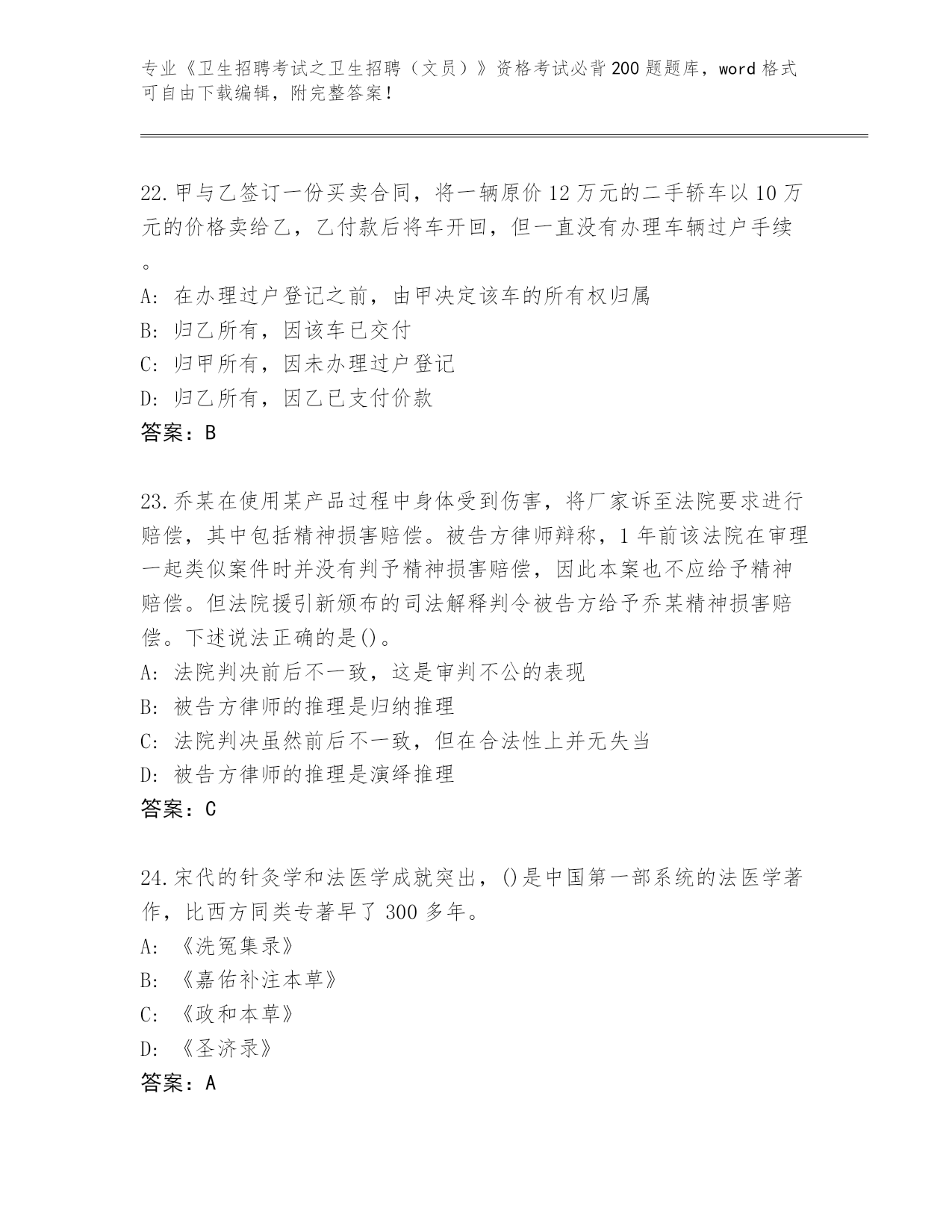 专业《卫生招聘考试之卫生招聘（文员）》资格考试必背200题题库，word格式可自由下载编辑，附完整答案！

22.甲与乙签订一份买卖合同，将一辆原价12万元的二手轿车以10万元的价格卖给乙，乙付款后将车开回，但一直没有办理车辆过户手续。
A: 在办理过户登记之前，由甲决定该车的所有权归属
B: 归乙所有，因该车已交付
C: 归甲所有，因未办理过户登记
D: 归乙所有，因乙已支付价款
答案：B

23.乔某在使用某产品过程中身体受到伤害，将厂家诉至法院要求进行赔偿，其中包括精神损害赔偿。被告方律师辩称，1年前该法院在审理一起类似案件时并没有判予精神损害赔偿，因此本案也不应给予精神赔偿。但法院援引新颁布的司法解释判令被告方给予乔某精神损害赔偿。下述说法正确的是()。
A: 法院判决前后不一致，这是审判不公的表现
B: 被告方律师的推理是归纳推理
C: 法院判决虽然前后不一致，但在合法性上并无失当
D: 被告方律师的推理是演绎推理
答案：C

24.宋代的针灸学和法医学成就突出，()是中国第一部系统的法医学著作，比西方同类专著早了300多年。
A: 《洗冤集录》
B: 《嘉佑补注本草》
C: 《政和本草》
D: 《圣济录》
答案：A